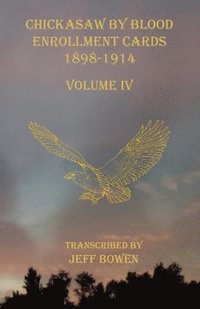 CHICKASAW BY BLOOD ENROLLMENT CARDS 1898-1914

VOLUME IV

TRANSCRIBED BY
JEFF BOWEN